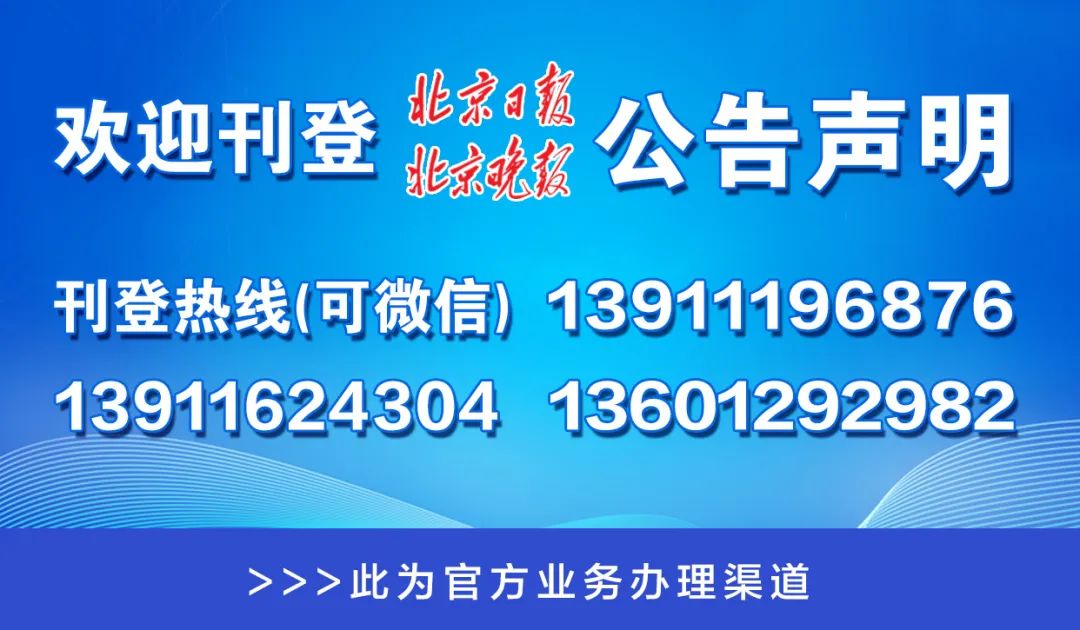 欢迎刊登 北京日报 北京晚报 公告声明

刊登热线(可微信) 13911196876
13911624304 13601292982

>>>此为官方业务办理渠道